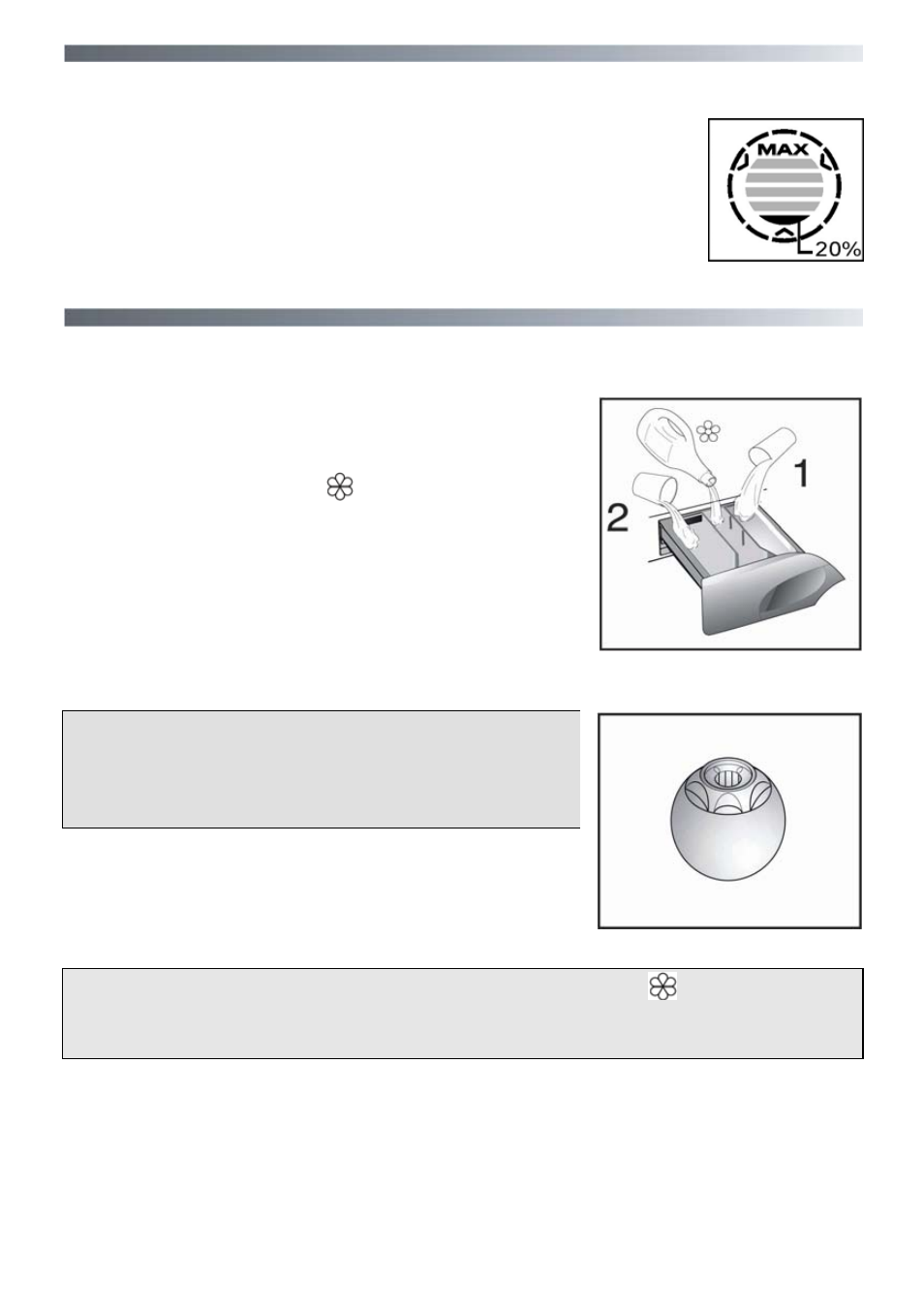 MAX

20%

1

2